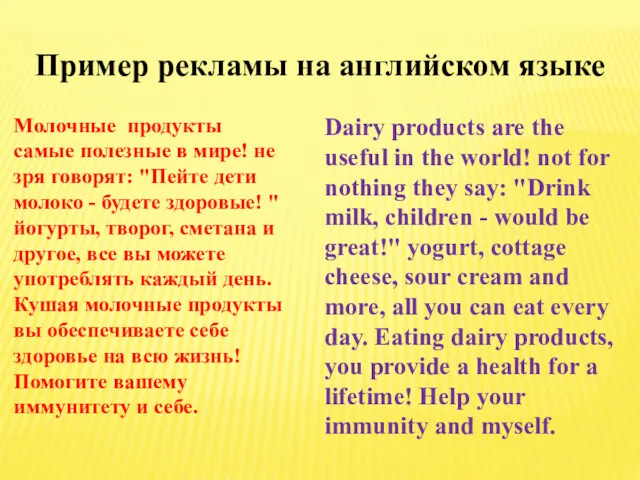 Пример рекламы на английском языке

Молочные продукты самые полезные в мире! не зря говорят: "Пейте дети молоко - будете здоровые! " йогурты, творог, сметана и другое, все вы можете употреблять каждый день. Кушая молочные продукты вы обеспечиваете себе здоровье на всю жизнь! Помогите вашему иммунитету и себе.

Dairy products are the useful in the world! not for nothing they say: "Drink milk, children - would be great!" yogurt, cottage cheese, sour cream and more, all you can eat every day. Eating dairy products, you provide a health for a lifetime! Help your immunity and myself.